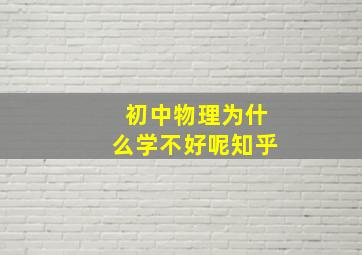 初中物理为什么学不好呢知乎